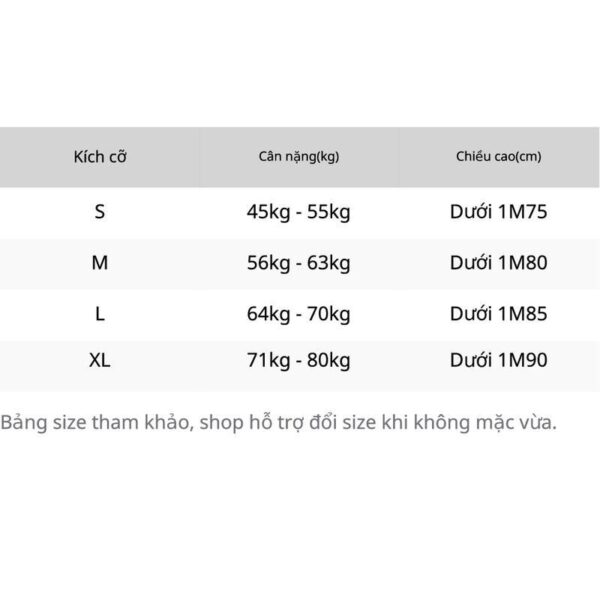 | Kích cỡ | Cân nặng(kg) | Chiều cao(cm) |
|---|---|---|
| S | 45kg - 55kg | Dưới 1M75 |
| M | 56kg - 63kg | Dưới 1M80 |
| L | 64kg - 70kg | Dưới 1M85 |
| XL | 71kg - 80kg | Dưới 1M90 |

Bảng size tham khảo, shop hỗ trợ đổi size khi không mặc vừa.